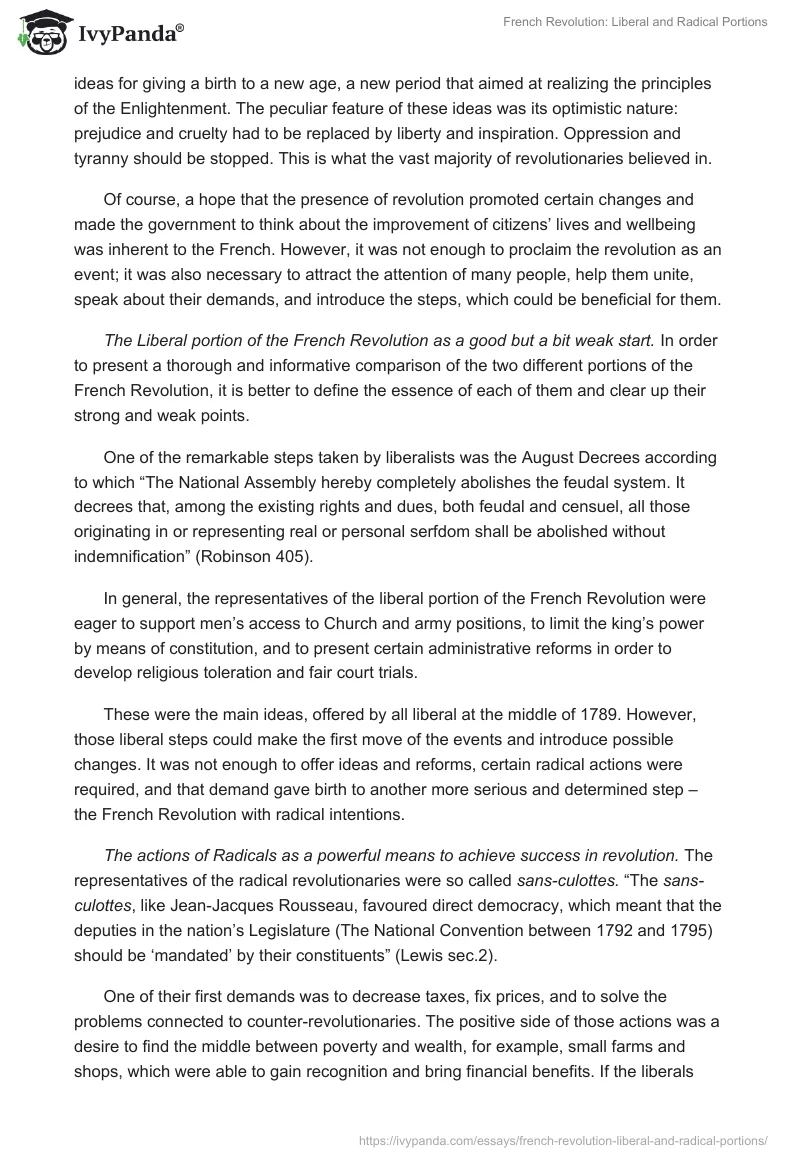 IvyPanda®

French Revolution: Liberal and Radical Portions

ideas for giving a birth to a new age, a new period that aimed at realizing the principles of the Enlightenment. The peculiar feature of these ideas was its optimistic nature: prejudice and cruelty had to be replaced by liberty and inspiration. Oppression and tyranny should be stopped. This is what the vast majority of revolutionaries believed in.

Of course, a hope that the presence of revolution promoted certain changes and made the government to think about the improvement of citizens' lives and wellbeing was inherent to the French. However, it was not enough to proclaim the revolution as an event; it was also necessary to attract the attention of many people, help them unite, speak about their demands, and introduce the steps, which could be beneficial for them.

The Liberal portion of the French Revolution as a good but a bit weak start. In order to present a thorough and informative comparison of the two different portions of the French Revolution, it is better to define the essence of each of them and clear up their strong and weak points.

One of the remarkable steps taken by liberalists was the August Decrees according to which "The National Assembly hereby completely abolishes the feudal system. It decrees that, among the existing rights and dues, both feudal and censuel, all those originating in or representing real or personal serfdom shall be abolished without indemnification" (Robinson 405).

In general, the representatives of the liberal portion of the French Revolution were eager to support men's access to Church and army positions, to limit the king's power by means of constitution, and to present certain administrative reforms in order to develop religious toleration and fair court trials.

These were the main ideas, offered by all liberal at the middle of 1789. However, those liberal steps could make the first move of the events and introduce possible changes. It was not enough to offer ideas and reforms, certain radical actions were required, and that demand gave birth to another more serious and determined step – the French Revolution with radical intentions.

The actions of Radicals as a powerful means to achieve success in revolution. The representatives of the radical revolutionaries were so called sans-culottes. "The sans-culottes, like Jean-Jacques Rousseau, favoured direct democracy, which meant that the deputies in the nation's Legislature (The National Convention between 1792 and 1795) should be 'mandated' by their constituents" (Lewis sec.2).

One of their first demands was to decrease taxes, fix prices, and to solve the problems connected to counter-revolutionaries. The positive side of those actions was a desire to find the middle between poverty and wealth, for example, small farms and shops, which were able to gain recognition and bring financial benefits. If the liberals

https://ivypanda.com/essays/french-revolution-liberal-and-radical-portions/